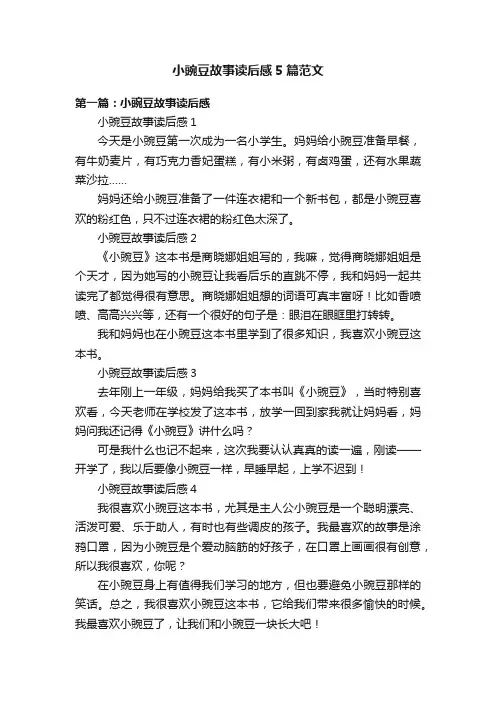 小豌豆故事读后感5篇范文

第一篇：小豌豆故事读后感

小豌豆故事读后感1

今天是小豌豆第一次成为一名小学生。妈妈给小豌豆准备早餐，有牛奶麦片，有巧克力香妃蛋糕，有小米粥，有卤鸡蛋，还有水果蔬菜沙拉……

妈妈还给小豌豆准备了一件连衣裙和一个新书包，都是小豌豆喜欢的粉红色，只不过连衣裙的粉红色太深了。

小豌豆故事读后感2

《小豌豆》这本书是商晓娜姐姐写的，我嘛，觉得商晓娜姐姐是个天才，因为她写的小豌豆让我看后乐的直跳不停，我和妈妈一起共读完了都觉得很有意思。商晓娜姐姐想的词语可真丰富呀！比如香喷喷、高高兴兴等，还有一个很好的句子是：眼泪在眼眶里打转转。

我和妈妈也在小豌豆这本书里学到了很多知识，我喜欢小豌豆这本书。

小豌豆故事读后感3

去年刚上一年级，妈妈给我买了本书叫《小豌豆》，当时特别喜欢看，今天老师在学校发了这本书，放学一回到家我就让妈妈看，妈妈问我还记得《小豌豆》讲什么吗？

可是我什么也记不起来，这次我要认认真真的读一遍，刚读——开学了，我以后要像小豌豆一样，早睡早起，上学不迟到！

小豌豆故事读后感4

我很喜欢小豌豆这本书，尤其是主人公小豌豆是一个聪明漂亮、活泼可爱、乐于助人，有时也有些调皮的孩子。我最喜欢的故事是涂鸦口罩，因为小豌豆是个爱动脑筋的好孩子，在口罩上画画很有创意，所以我很喜欢，你呢？

在小豌豆身上有值得我们学习的地方，但也要避免小豌豆那样的笑话。总之，我很喜欢小豌豆这本书，它给我们带来很多愉快的时候。我最喜欢小豌豆了，让我们和小豌豆一块长大吧！